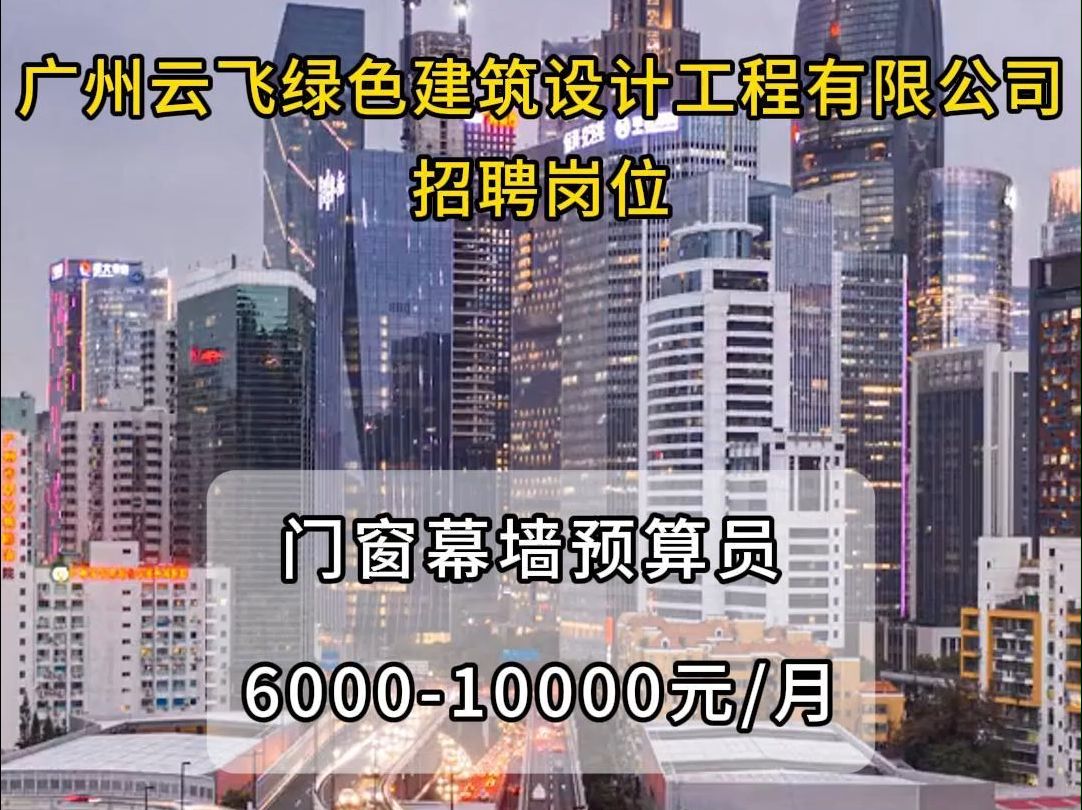 广州云飞绿色建筑设计工程有限公司
招聘岗位

门窗幕墙预算员

6000-10000元/月